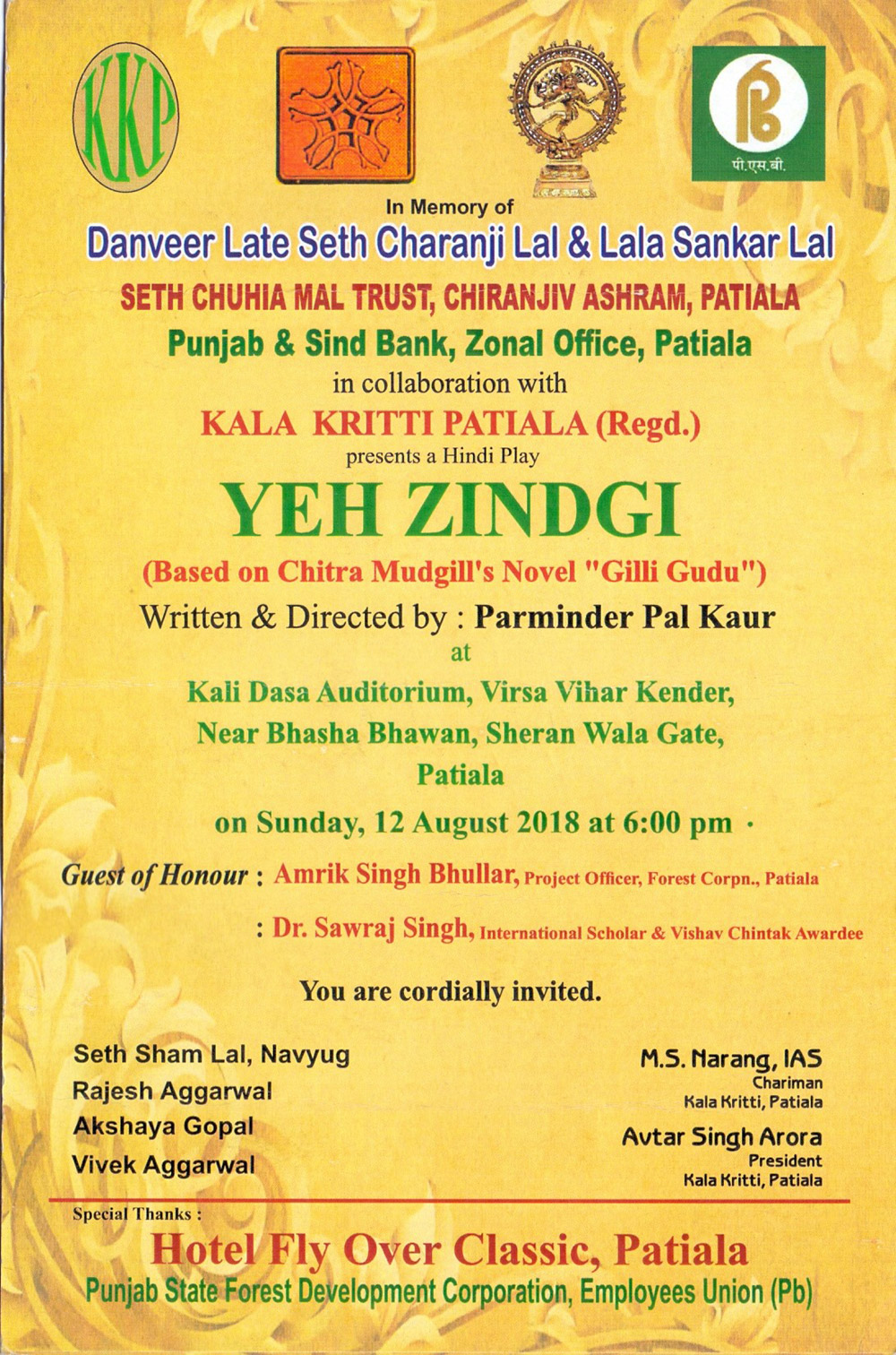 KKP

पी.एस.बी.

In Memory of

Danveer Late Seth Charanji Lal & Lala Sankar Lal

SETH CHUHIA MAL TRUST, CHIRANJIV ASHRAM, PATIALA

Punjab & Sind Bank, Zonal Office, Patiala

in collaboration with

KALA KRITTI PATIALA (Regd.)

presents a Hindi Play

YEH ZINDGI

(Based on Chitra Mudgill's Novel "Gilli Gudu")

Written & Directed by : Parminder Pal Kaur

at

Kali Dasa Auditorium, Virsa Vihar Kender, Near Bhasha Bhawan, Sheran Wala Gate, Patiala

on Sunday, 12 August 2018 at 6:00 pm

Guest of Honour : Amrik Singh Bhullar, Project Officer, Forest Corpn., Patiala

: Dr. Sawraj Singh, International Scholar & Vishav Chintak Awardee

You are cordially invited.

Seth Sham Lal, Navyug
Rajesh Aggarwal
Akshaya Gopal
Vivek Aggarwal

M.S. Narang, IAS
Chariman
Kala Kritti, Patiala

Avtar Singh Arora
President
Kala Kritti, Patiala

Special Thanks :

Hotel Fly Over Classic, Patiala

Punjab State Forest Development Corporation, Employees Union (Pb)